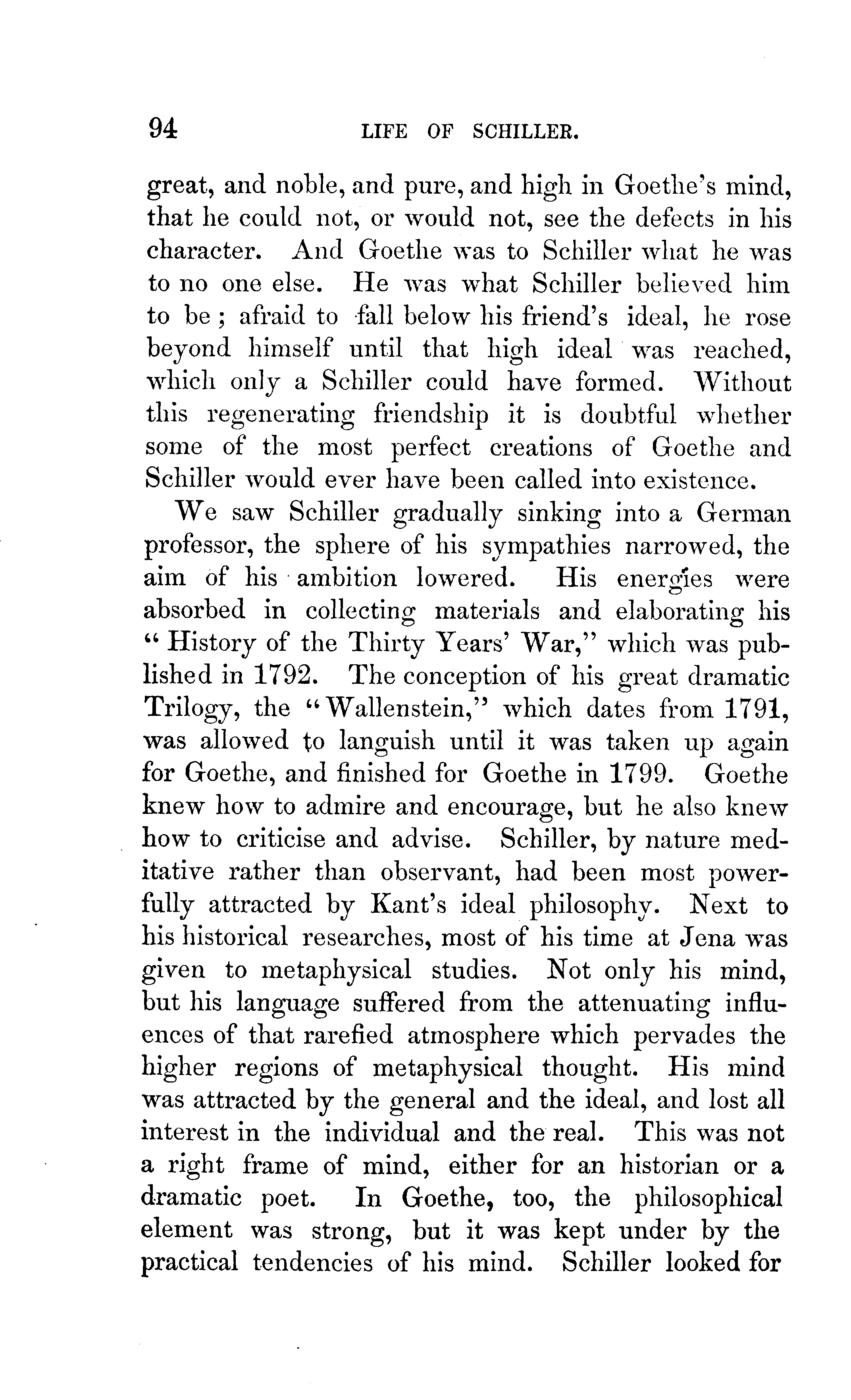 94 LIFE OF SCHILLER.

great, and noble, and pure, and high in Goethe's mind, that he could not, or would not, see the defects in his character. And Goethe was to Schiller what he was to no one else. He was what Schiller believed him to be; afraid to fall below his friend's ideal, he rose beyond himself until that high ideal was reached, which only a Schiller could have formed. Without this regenerating friendship it is doubtful whether some of the most perfect creations of Goethe and Schiller would ever have been called into existence.

We saw Schiller gradually sinking into a German professor, the sphere of his sympathies narrowed, the aim of his ambition lowered. His energies were absorbed in collecting materials and elaborating his "History of the Thirty Years' War," which was published in 1792. The conception of his great dramatic Trilogy, the "Wallenstein," which dates from 1791, was allowed to languish until it was taken up again for Goethe, and finished for Goethe in 1799. Goethe knew how to admire and encourage, but he also knew how to criticise and advise. Schiller, by nature meditative rather than observant, had been most powerfully attracted by Kant's ideal philosophy. Next to his historical researches, most of his time at Jena was given to metaphysical studies. Not only his mind, but his language suffered from the attenuating influences of that rarefied atmosphere which pervades the higher regions of metaphysical thought. His mind was attracted by the general and the ideal, and lost all interest in the individual and the real. This was not a right frame of mind, either for an historian or a dramatic poet. In Goethe, too, the philosophical element was strong, but it was kept under by the practical tendencies of his mind. Schiller looked for